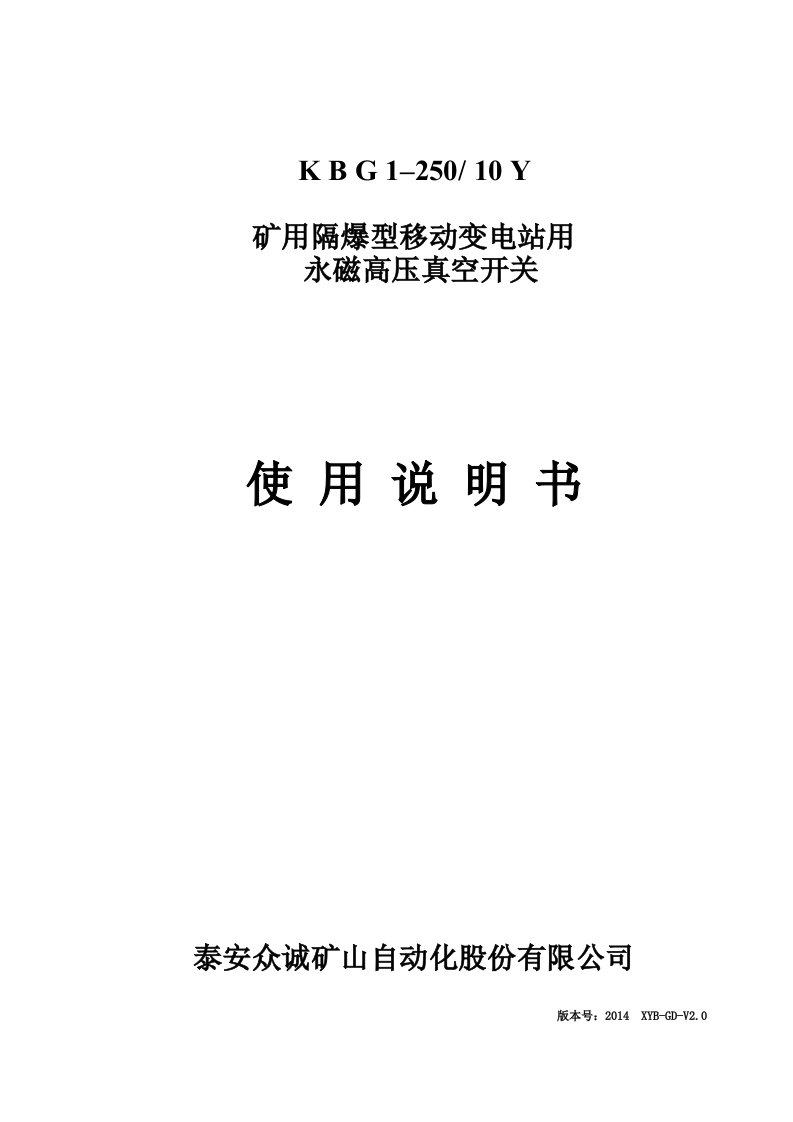 K B G 1–250/ 10 Y

矿用隔爆型移动变电站用
永磁高压真空开关

使 用 说 明 书

泰安众诚矿山自动化股份有限公司

版本号：2014 XYB-GD-V2.0